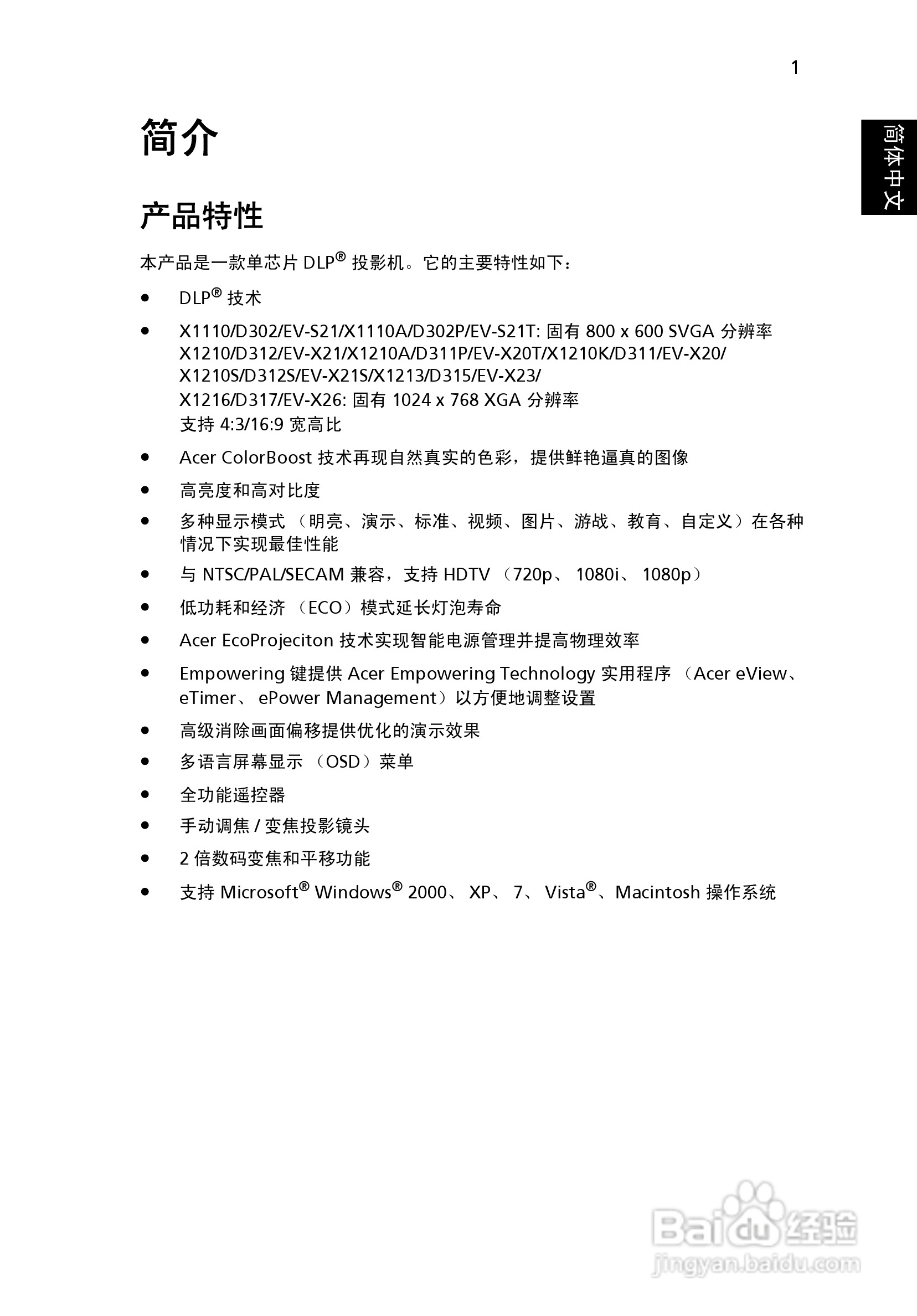 1

简体中文

简介

产品特性

本产品是一款单芯片 DLP® 投影机。它的主要特性如下：

• DLP® 技术

• X1110/D302/EV-S21/X1110A/D302P/EV-S21T: 固有 800 x 600 SVGA 分辨率
X1210/D312/EV-X21/X1210A/D311P/EV-X20T/X1210K/D311/EV-X20/
X1210S/D312S/EV-X21S/X1213/D315/EV-X23/
X1216/D317/EV-X26: 固有 1024 x 768 XGA 分辨率
支持 4:3/16:9 宽高比

• Acer ColorBoost 技术再现自然真实的色彩，提供鲜艳逼真的图像

• 高亮度和高对比度

• 多种显示模式 （明亮、演示、标准、视频、图片、游戏、教育、自定义）在各种情况下实现最佳性能

• 与 NTSC/PAL/SECAM 兼容，支持 HDTV （720p、 1080i、 1080p）

• 低功耗和经济 （ECO）模式延长灯泡寿命

• Acer EcoProjeciton 技术实现智能电源管理并提高物理效率

• Empowering 键提供 Acer Empowering Technology 实用程序 （Acer eView、eTimer、 ePower Management）以方便地调整设置

• 高级消除画面偏移提供优化的演示效果

• 多语言屏幕显示 （OSD）菜单

• 全功能遥控器

• 手动调焦 / 变焦投影镜头

• 2 倍数码变焦和平移功能

• 支持 Microsoft® Windows® 2000、 XP、 7、 Vista®、Macintosh 操作系统

Baidu 经验
jingyan.baidu.com